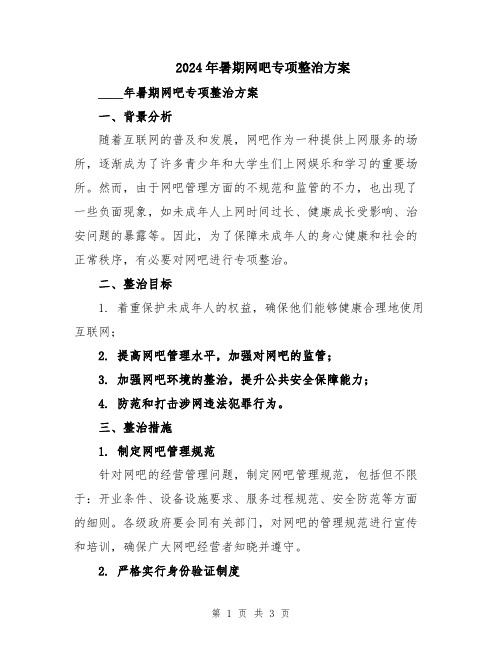 2024年暑期网吧专项整治方案

____年暑期网吧专项整治方案

一、背景分析

随着互联网的普及和发展，网吧作为一种提供上网服务的场所，逐渐成为了许多青少年和大学生们上网娱乐和学习的重要场所。然而，由于网吧管理方面的不规范和监管的不力，也出现了一些负面现象，如未成年人上网时间过长、健康成长受影响、治安问题的暴露等。因此，为了保障未成年人的身心健康和社会的正常秩序，有必要对网吧进行专项整治。

二、整治目标

1. 着重保护未成年人的权益，确保他们能够健康合理地使用互联网；

2. 提高网吧管理水平，加强对网吧的监管；

3. 加强网吧环境的整治，提升公共安全保障能力；

4. 防范和打击涉网违法犯罪行为。

三、整治措施

1. 制定网吧管理规范

针对网吧的经营管理问题，制定网吧管理规范，包括但不限于：开业条件、设备设施要求、服务过程规范、安全防范等方面的细则。各级政府要会同有关部门，对网吧的管理规范进行宣传和培训，确保广大网吧经营者知晓并遵守。

2. 严格实行身份验证制度

第 1 页 共 3 页